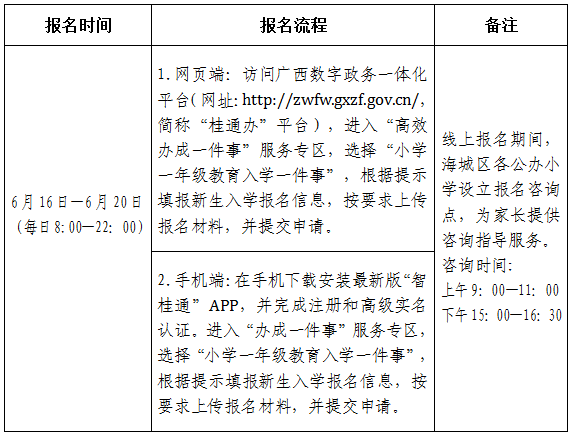 | 报名时间 | 报名流程 | 备注 |
|---|---|---|
| 6月16日—6月20日（每日8:00—22:00） | 1.网页端：访问广西数字政务一体化平台（网址: http://zwfw.gxzf.gov.cn/，简称“桂通办”平台），进入“高效办成一件事”服务专区，选择“小学一年级教育入学一件事”，根据提示填报新生入学报名信息，按要求上传报名材料，并提交申请。 | 线上报名期间，海城区各公办小学设立报名咨询点，为家长提供咨询指导服务。咨询时间：上午9:00—11:00 下午15:00—16:30 |
| | 2.手机端：在手机下载安装最新版“智桂通”APP，并完成注册和高级实名认证。进入“办成一件事”服务专区，选择“小学一年级教育入学一件事”，根据提示填报新生入学报名信息，按要求上传报名材料，并提交申请。 | |